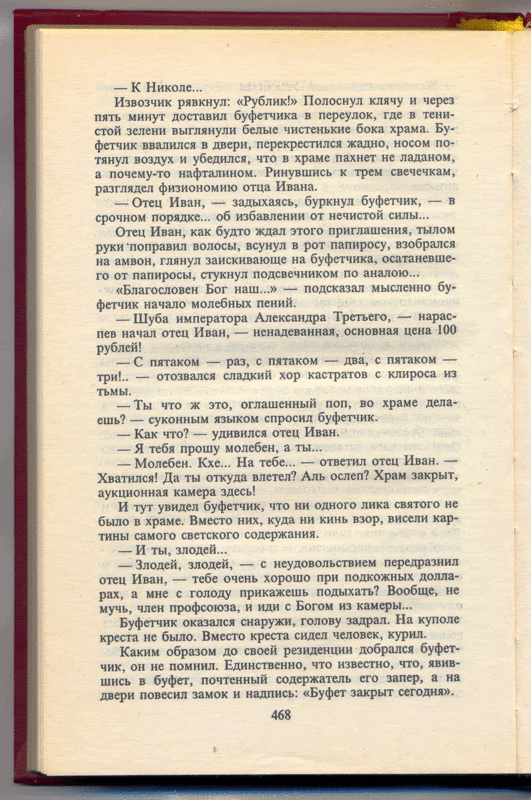 — К Николе...

Извозчик рявкнул: «Рублик!» Полоснул клячу и через пять минут доставил буфетчика в переулок, где в тенистой зелени выглянули белые чистенькие бока храма. Буфетчик ввалился в двери, перекрестился жадно, носом потянул воздух и убедился, что в храме пахнет не ладаном, а почему-то нафталином. Ринувшись к трем свечечкам, разглядел физиономию отца Ивана.

— Отец Иван, — задыхаясь, буркнул буфетчик, — в срочном порядке... об избавлении от нечистой силы...

Отец Иван, как будто ждал этого приглашения, тылом руки поправил волосы, всунул в рот папиросу, взобрался на амвон, глянул заискивающе на буфетчика, осатаневшего от папиросы, стукнул подсвечником по аналою...

«Благословен Бог наш...» — подсказал мысленно буфетчик начало молебных пений.

— Шуба императора Александра Третьего, — нараспев начал отец Иван, — ненадеванная, основная цена 100 рублей!

— С пятаком — раз, с пятаком — два, с пятаком — три!.. — отозвался сладкий хор кастратов с клироса из тьмы.

— Ты что ж это, оглашенный поп, во храме делаешь? — суконным языком спросил буфетчик.

— Как что? — удивился отец Иван.

— Я тебя прошу молебен, а ты...

— Молебен. Кхе... На тебе... — ответил отец Иван. — Хватился! Да ты откуда влетел? Аль ослеп? Храм закрыт, аукционная камера здесь!

И тут увидел буфетчик, что ни одного лика святого не было в храме. Вместо них, куда ни кинь взор, висели картины самого светского содержания.

— И ты, злодей...

— Злодей, злодей, — с неудовольствием передразнил отец Иван, — тебе очень хорошо при подкожных долларах, а мне с голоду прикажешь подыхать? Вообще, не мучь, член профсоюза, и иди с Богом из камеры...

Буфетчик оказался снаружи, голову задрал. На куполе креста не было. Вместо креста сидел человек, курил.

Каким образом до своей резиденции добрался буфетчик, он не помнил. Единственно, что известно, что, явившись в буфет, почтенный содержатель его запер, а на двери повесил замок и надпись: «Буфет закрыт сегодня».

468